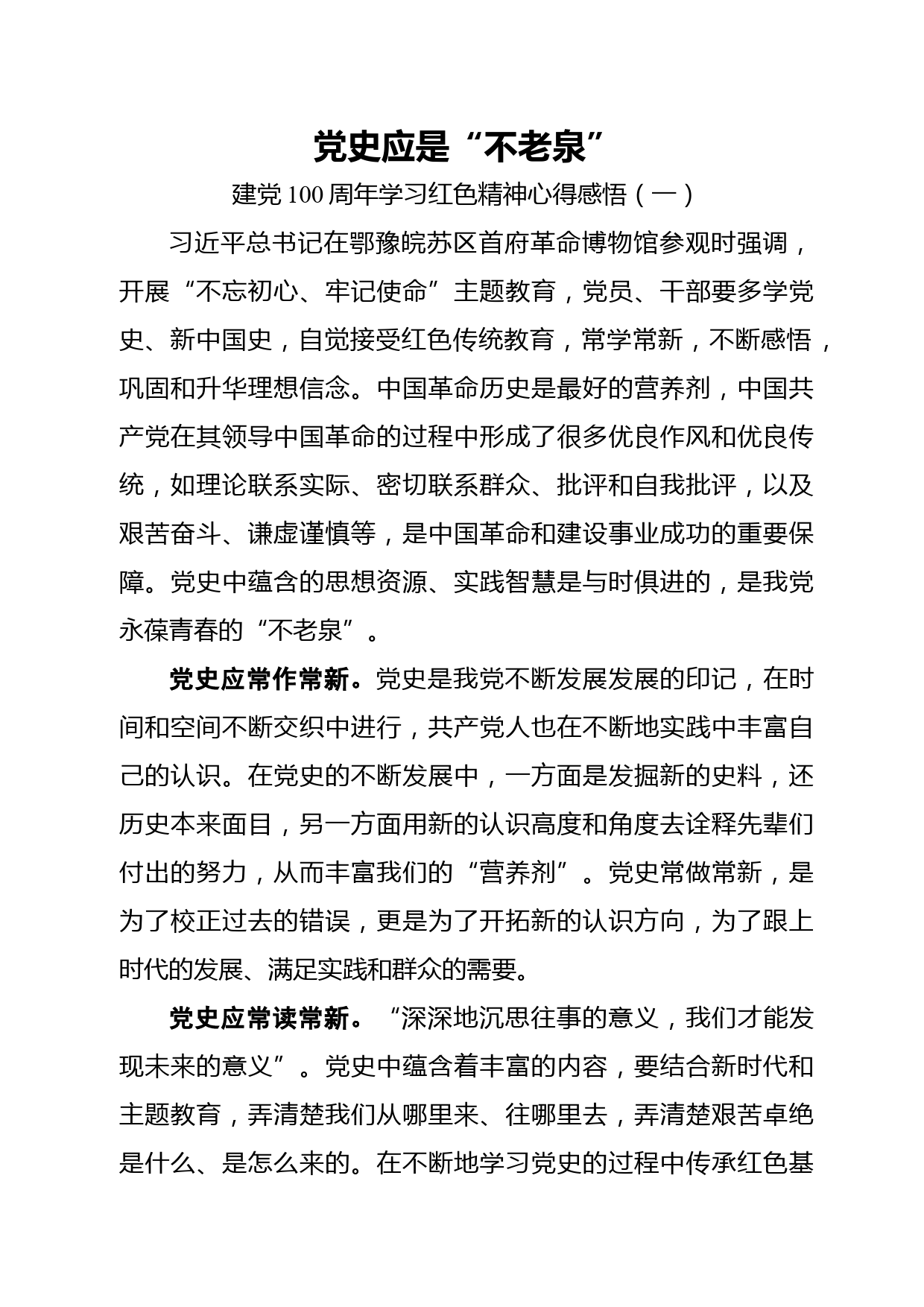 党史应是“不老泉”

建党100周年学习红色精神心得感悟（一）

习近平总书记在鄂豫皖苏区首府革命博物馆参观时强调，开展“不忘初心、牢记使命”主题教育，党员、干部要多学党史、新中国史，自觉接受红色传统教育，常学常新，不断感悟，巩固和升华理想信念。中国革命历史是最好的营养剂，中国共产党在其领导中国革命的过程中形成了很多优良作风和优良传统，如理论联系实际、密切联系群众、批评和自我批评，以及艰苦奋斗、谦虚谨慎等，是中国革命和建设事业成功的重要保障。党史中蕴含的思想资源、实践智慧是与时俱进的，是我党永葆青春的“不老泉”。

党史应常作常新。党史是我党不断发展发展的印记，在时间和空间不断交织中进行，共产党人也在不断地实践中丰富自己的认识。在党史的不断发展中，一方面是发掘新的史料，还历史本来面目，另一方面用新的认识高度和角度去诠释先辈们付出的努力，从而丰富我们的“营养剂”。党史常做常新，是为了校正过去的错误，更是为了开拓新的认识方向，为了跟上时代的发展、满足实践和群众的需要。

党史应常读常新。“深深地沉思往事的意义，我们才能发现未来的意义”。党史中蕴含着丰富的内容，要结合新时代和主题教育，弄清楚我们从哪里来、往哪里去，弄清楚艰苦卓绝是什么、是怎么来的。在不断地学习党史的过程中传承红色基